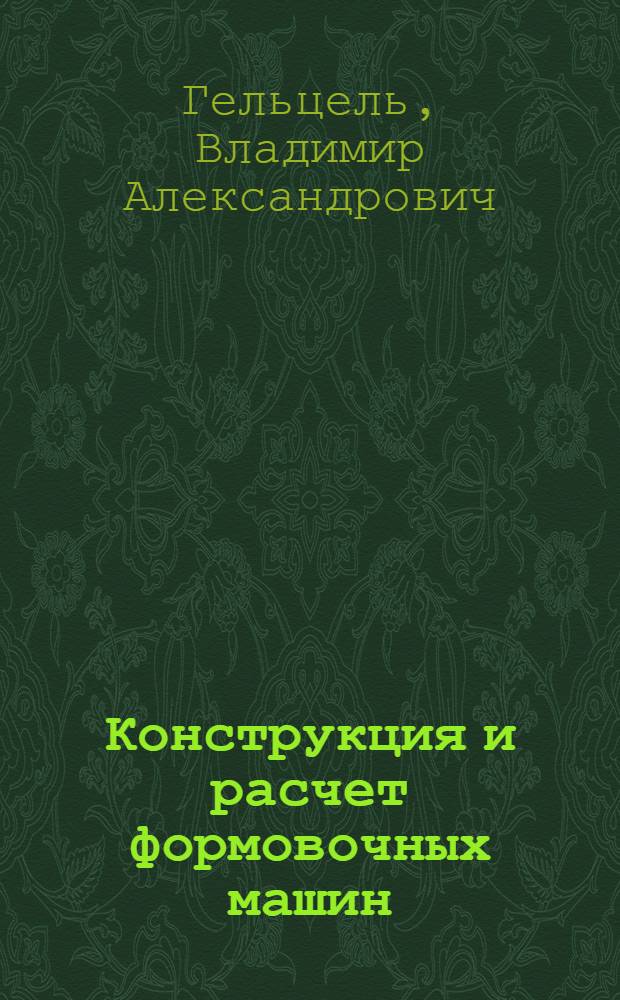 Гельцель, Владимир Александрович

Конструкция и расчет формовочных машин